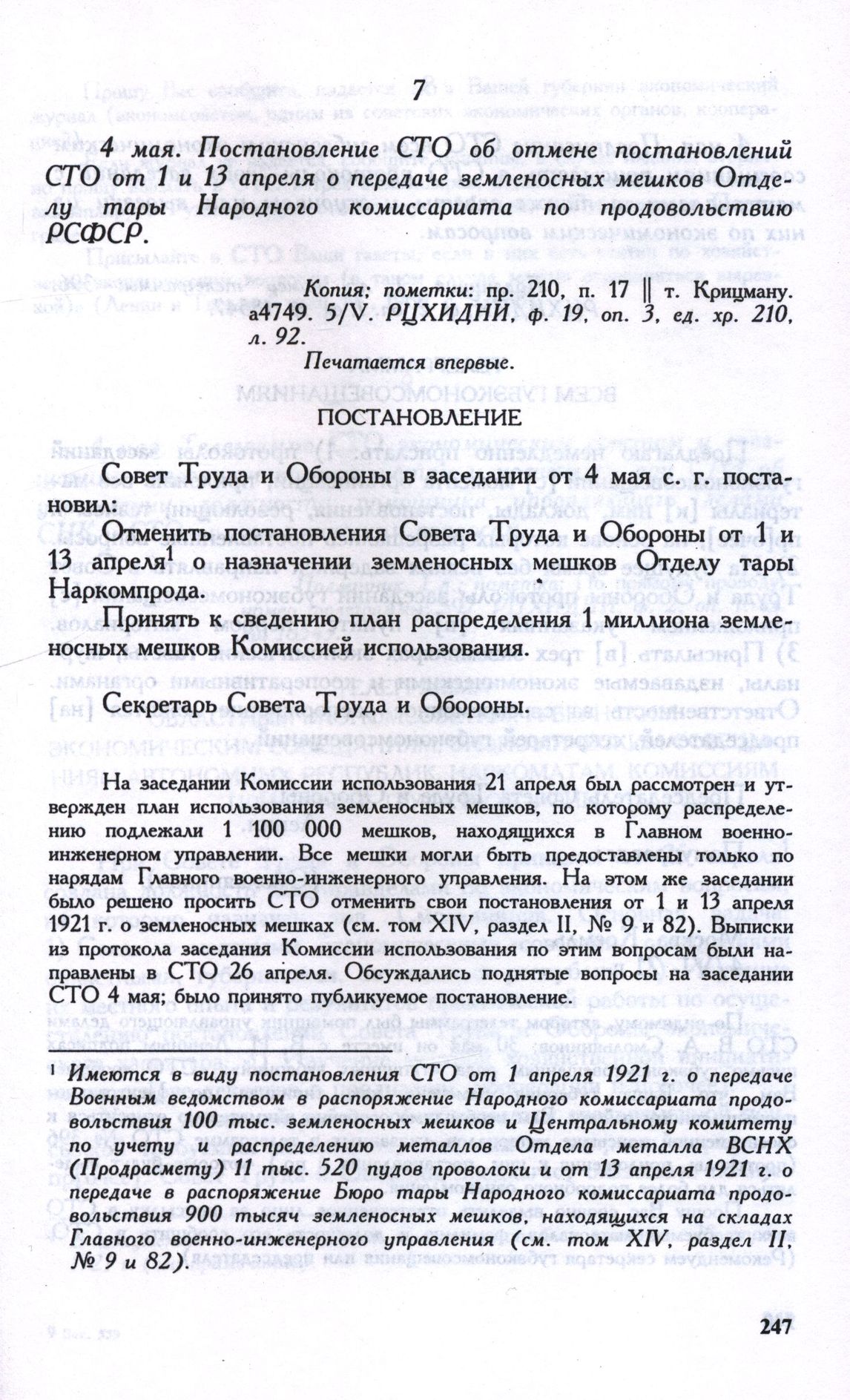 7

4 мая. Постановление СТО об отмене постановлений СТО от 1 и 13 апреля о передаче земленосных мешков Отделу тары Народного комиссариата по продовольствию РСФСР.

Копия; пометки: пр. 210, п. 17 || т. Крицману. а4749. 5/V. РЦХИДНИ, ф. 19, оп. 3, ед. хр. 210, л. 92.

Печатается впервые.

ПОСТАНОВЛЕНИЕ

Совет Труда и Обороны в заседании от 4 мая с. г. постановил:

Отменить постановления Совета Труда и Обороны от 1 и 13 апреля$^1$ о назначении земленосных мешков Отделу тары Наркомпрода.

Принять к сведению план распределения 1 миллиона земленосных мешков Комиссией использования.

Секретарь Совета Труда и Обороны.

На заседании Комиссии использования 21 апреля был рассмотрен и утвержден план использования земленосных мешков, по которому распределению подлежали 1 100 000 мешков, находящихся в Главном военно-инженерном управлении. Все мешки могли быть предоставлены только по нарядам Главного военно-инженерного управления. На этом же заседании было решено просить СТО отменить свои постановления от 1 и 13 апреля 1921 г. о земленосных мешках (см. том XIV, раздел II, № 9 и 82). Выписки из протокола заседания Комиссии использования по этим вопросам были направлены в СТО 26 апреля. Обсуждались поднятые вопросы на заседании СТО 4 мая; было принято публикуемое постановление.

$^1$ Имеются в виду постановления СТО от 1 апреля 1921 г. о передаче Военным ведомством в распоряжение Народного комиссариата продовольствия 100 тыс. земленосных мешков и Центральному комитету по учету и распределению металлов Отдела металла ВСНХ (Продрасмету) 11 тыс. 520 пудов проволоки и от 13 апреля 1921 г. о передаче в распоряжение Бюро тары Народного комиссариата продовольствия 900 тысяч земленосных мешков, находящихся на складах Главного военно-инженерного управления (см. том XIV, раздел II, № 9 и 82).

247